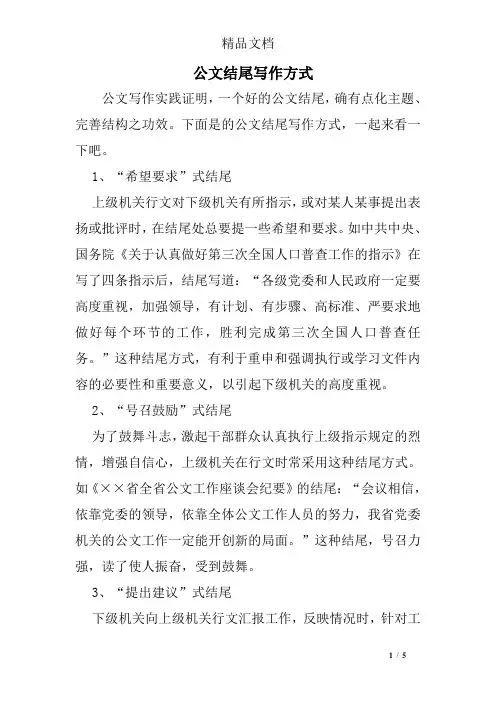 精品文档

公文结尾写作方式

公文写作实践证明，一个好的公文结尾，确有点化主题、完善结构之功效。下面是的公文结尾写作方式，一起来看一下吧。

1、“希望要求”式结尾

上级机关行文对下级机关有所指示，或对某人某事提出表扬或批评时，在结尾处总要提一些希望和要求。如中共中央、国务院《关于认真做好第三次全国人口普查工作的指示》在写了四条指示后，结尾写道：“各级党委和人民政府一定要高度重视，加强领导，有计划、有步骤、高标准、严要求地做好每个环节的工作，胜利完成第三次全国人口普查任务。”这种结尾方式，有利于重申和强调执行或学习文件内容的必要性和重要意义，以引起下级机关的高度重视。

2、“号召鼓励”式结尾

为了鼓舞斗志，激起干部群众认真执行上级指示规定的烈情，增强自信心，上级机关在行文时常采用这种结尾方式。如《××省全省公文工作座谈会纪要》的结尾：“会议相信，依靠党委的领导，依靠全体公文工作人员的努力，我省党委机关的公文工作一定能开创新的局面。”这种结尾，号召力强，读了使人振奋，受到鼓舞。

3、“提出建议”式结尾

下级机关向上级机关行文汇报工作，反映情况时，针对工

1 / 5